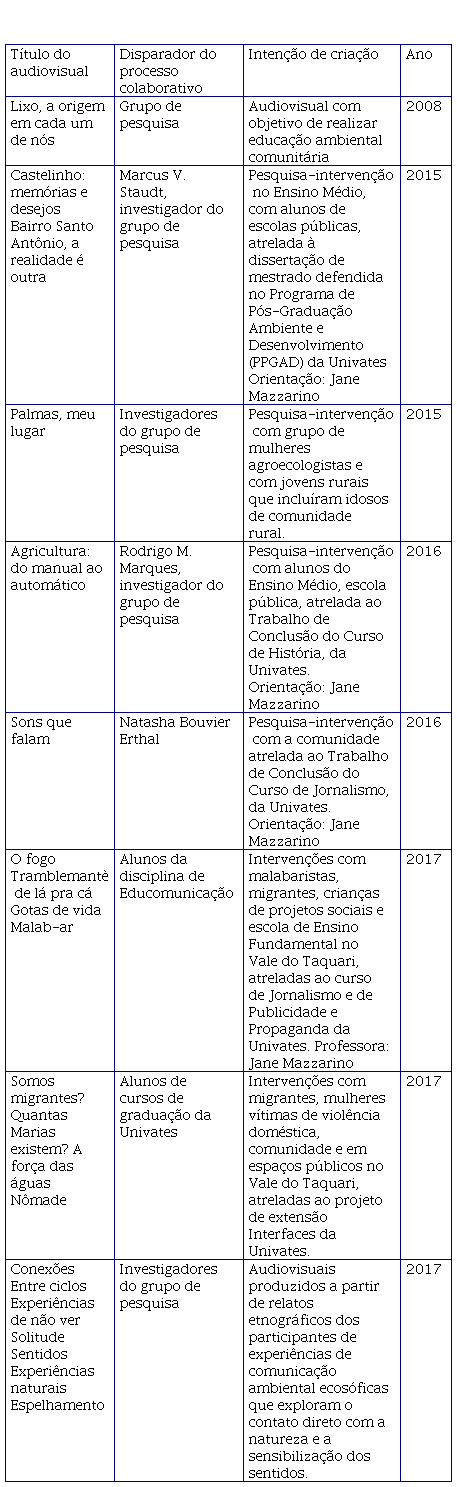 | Título do audiovisual | Disparador do processo colaborativo | Intenção de criação | Ano |
|---|---|---|---|
| Lixo, a origem em cada um de nós | Grupo de pesquisa | Audiovisual com objetivo de realizar educação ambiental comunitária | 2008 |
| Castelinho: memórias e desejos Bairro Santo Antônio, a realidade é outra | Marcus V. Staudt, investigador do grupo de pesquisa | Pesquisa-intervenção no Ensino Médio, com alunos de escolas públicas, atrelada à dissertação de mestrado defendida no Programa de Pós-Graduação Ambiente e Desenvolvimento (PPGAD) da Univates Orientação: Jane Mazzarino | 2015 |
| Palmas, meu lugar | Investigadores do grupo de pesquisa | Pesquisa-intervenção com grupo de mulheres agroecologistas e com jovens rurais que incluíram idosos de comunidade rural. | 2015 |
| Agricultura: do manual ao automático | Rodrigo M. Marques, investigador do grupo de pesquisa | Pesquisa-intervenção com alunos do Ensino Médio, escola pública, atrelada ao Trabalho de Conclusão do Curso de História, da Univates. Orientação: Jane Mazzarino | 2016 |
| Sons que falam | Natasha Bouvier Erthal | Pesquisa-intervenção com a comunidade atrelada ao Trabalho de Conclusão do Curso de Jornalismo, da Univates. Orientação: Jane Mazzarino | 2016 |
| O fogo Tramblemantè de lá pra cá Gotas de vida Malab-ar | Alunos da disciplina de Educomunicação | Intervenções com malabaristas, migrantes, crianças de projetos sociais e escola de Ensino Fundamental no Vale do Taquari, atreladas ao curso de Jornalismo e de Publicidade e Propaganda da Univates. Professora: Jane Mazzarino | 2017 |
| Somos migrantes? Quantas Marias existem? A força das águas Nômade | Alunos de cursos de graduação da Univates | Intervenções com migrantes, mulheres vítimas de violência doméstica, comunidade e em espaços públicos no Vale do Taquari, atreladas ao projeto de extensão Interfaces da Univates. | 2017 |
| Conexões Entre ciclos Experiências de não ver Solitude Sentidos Experiências naturais Espelhamento | Investigadores do grupo de pesquisa | Audiovisuais produzidos a partir de relatos etnográficos dos participantes de experiências de comunicação ambiental ecosóficas que exploram o contato direto com a natureza e a sensibilização dos sentidos. | 2017 |